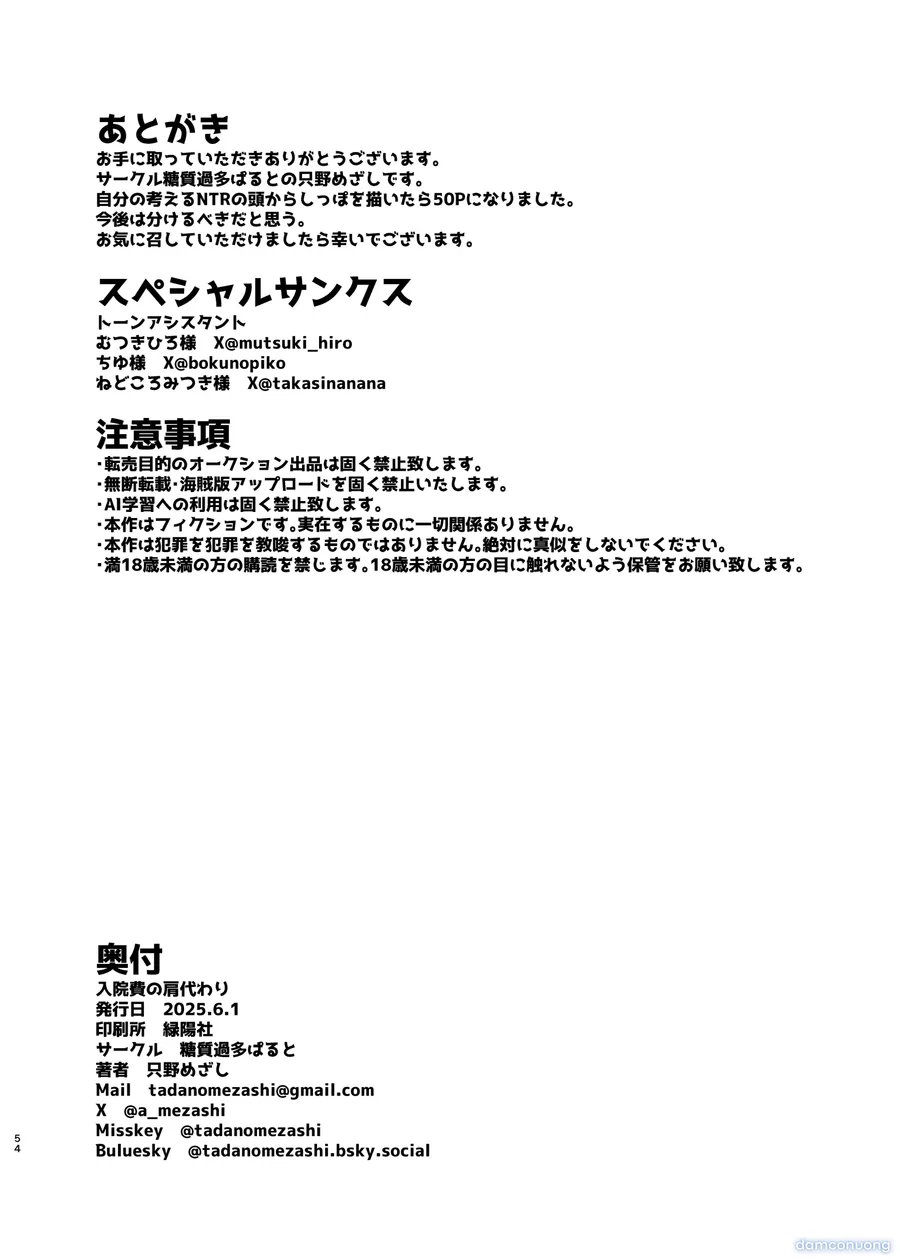 あとがき
お手に取っていただきありがとうございます。
サークル糖質過多ぱるとの只野めざしです。
自分の考えるNTRの頭からしっぽを描いたら50Pになりました。
今後は分けるべきだと思う。
お気に召していただけましたら幸いでございます。

スペシャルサンクス
トーンアシスタント
むつきひろ様　X@mutsuki_hiro
ちゆ様　X@bokunopiko
ねどころみつき様　X@takasinanana

注意事項
・転売目的のオークション出品は固く禁止致します。
・無断転載・海賊版アップロードを固く禁止いたします。
・AI学習への利用は固く禁止致します。
・本作はフィクションです。実在するものに一切関係ありません。
・本作は犯罪を犯罪を教唆するものではありません。絶対に真似をしないでください。
・満18歳未満の方の購読を禁じます。18歳未満の方の目に触れないよう保管をお願い致します。

奥付
入院費の肩代わり
発行日　2025.6.1
印刷所　緑陽社
サークル　糖質過多ぱると
著者　只野めざし
Mail　tadanomezashi@gmail.com
X　@a_mezashi
Misskey　@tadanomezashi
Buluesky　@tadanomezashi.bsky.social

54

damconuong